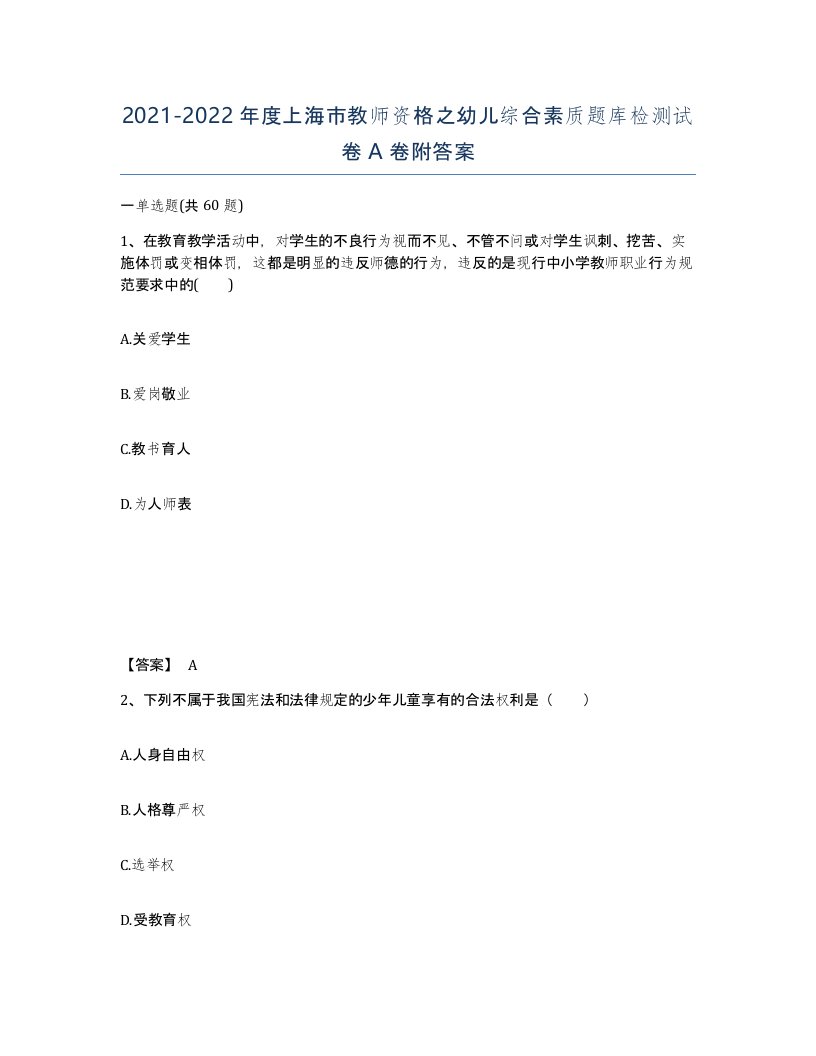 2021-2022年度上海市教师资格之幼儿综合素质题库检测试卷A卷附答案

一单选题(共60题)

1、在教育教学活动中，对学生的不良行为视而不见、不管不问或对学生讽刺、挖苦、实施体罚或变相体罚，这都是明显的违反师德的行为，违反的是现行中小学教师职业行为规范要求中的(　　)

A.关爱学生

B.爱岗敬业

C.教书育人

D.为人师表

【答案】 A

2、下列不属于我国宪法和法律规定的少年儿童享有的合法权利是（　　）

A.人身自由权

B.人格尊严权

C.选举权

D.受教育权